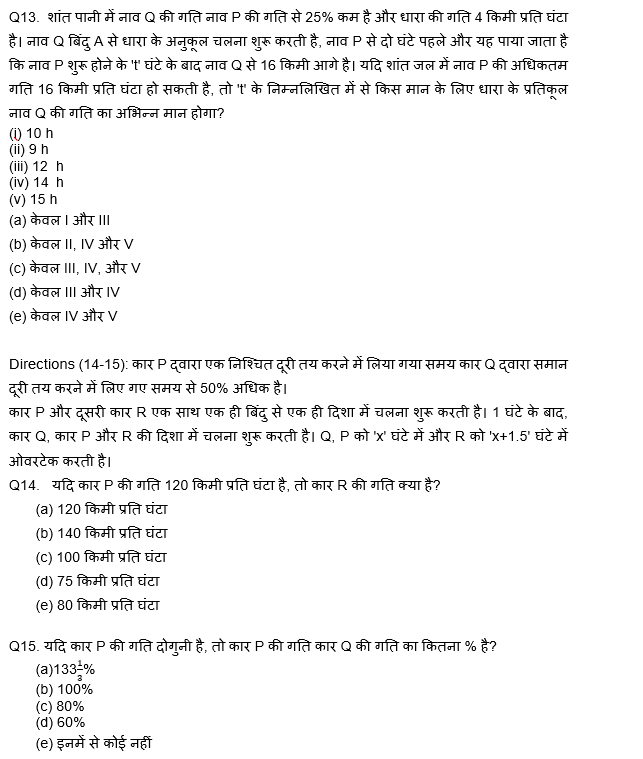 Q13. शांत पानी में नाव Q की गति नाव P की गति से 25% कम है और धारा की गति 4 किमी प्रति घंटा है। नाव Q बिंदु A से धारा के अनुकूल चलना शुरू करती है, नाव P से दो घंटे पहले और यह पाया जाता है कि नाव P शुरू होने के 't' घंटे के बाद नाव Q से 16 किमी आगे है। यदि शांत जल में नाव P की अधिकतम गति 16 किमी प्रति घंटा हो सकती है, तो 't' के निम्नलिखित में से किस मान के लिए धारा के प्रतिकूल नाव Q की गति का अभिन्न मान होगा?
(i) 10 h
(ii) 9 h
(iii) 12 h
(iv) 14 h
(v) 15 h
(a) केवल I और III
(b) केवल II, IV और V
(c) केवल III, IV, और V
(d) केवल III और IV
(e) केवल IV और V

Directions (14-15): कार P द्वारा एक निश्चित दूरी तय करने में लिया गया समय कार Q द्वारा समान दूरी तय करने में लिए गए समय से 50% अधिक है।
कार P और दूसरी कार R एक साथ एक ही बिंदु से एक ही दिशा में चलना शुरू करती है। 1 घंटे के बाद, कार Q, कार P और R की दिशा में चलना शुरू करती है। Q, P को 'x' घंटे में और R को 'x+1.5' घंटे में ओवरटेक करती है।
Q14. यदि कार P की गति 120 किमी प्रति घंटा है, तो कार R की गति क्या है?
(a) 120 किमी प्रति घंटा
(b) 140 किमी प्रति घंटा
(c) 100 किमी प्रति घंटा
(d) 75 किमी प्रति घंटा
(e) 80 किमी प्रति घंटा

Q15. यदि कार P की गति दोगुनी है, तो कार P की गति कार Q की गति का कितना % है?
(a)$133\frac{1}{3}$%
(b) 100%
(c) 80%
(d) 60%
(e) इनमें से कोई नहीं